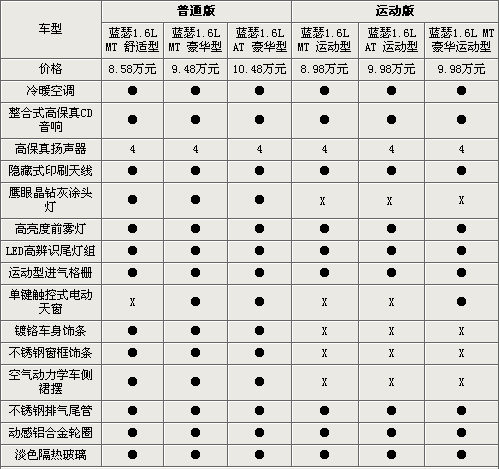 | 车型 | 普通版 | | | 运动版 | | |
|---|---|---|---|---|---|---|
| | 蓝瑟1.6L MT 舒适型 | 蓝瑟1.6L MT 豪华型 | 蓝瑟1.6L AT 豪华型 | 蓝瑟1.6L MT 运动型 | 蓝瑟1.6L AT 运动型 | 蓝瑟1.6L MT 豪华运动型 |
| 价格 | 8.58万元 | 9.48万元 | 10.48万元 | 8.98万元 | 9.98万元 | 9.98万元 |
| 冷暖空调 | ● | ● | ● | ● | ● | ● |
| 整合式高保真CD音响 | ● | ● | ● | ● | ● | ● |
| 高保真扬声器 | 4 | 4 | 4 | 4 | 4 | 4 |
| 隐藏式印刷天线 | ● | ● | ● | ● | ● | ● |
| 鹰眼晶钻灰涂头灯 | ● | ● | ● | X | X | X |
| 高亮度前雾灯 | ● | ● | ● | ● | ● | ● |
| LED高辨识尾灯组 | ● | ● | ● | ● | ● | ● |
| 运动型进气格栅 | ● | ● | ● | ● | ● | ● |
| 单键触控式电动天窗 | X | ● | ● | X | X | ● |
| 镀铬车身饰条 | ● | ● | ● | X | X | X |
| 不锈钢窗框饰条 | ● | ● | ● | X | X | X |
| 空气动力学车侧裙摆 | ● | ● | ● | X | X | X |
| 不锈钢排气尾管 | ● | ● | ● | ● | ● | ● |
| 动感铝合金轮圈 | ● | ● | ● | ● | ● | ● |
| 淡色隔热玻璃 | ● | ● | ● | ● | ● | ● |